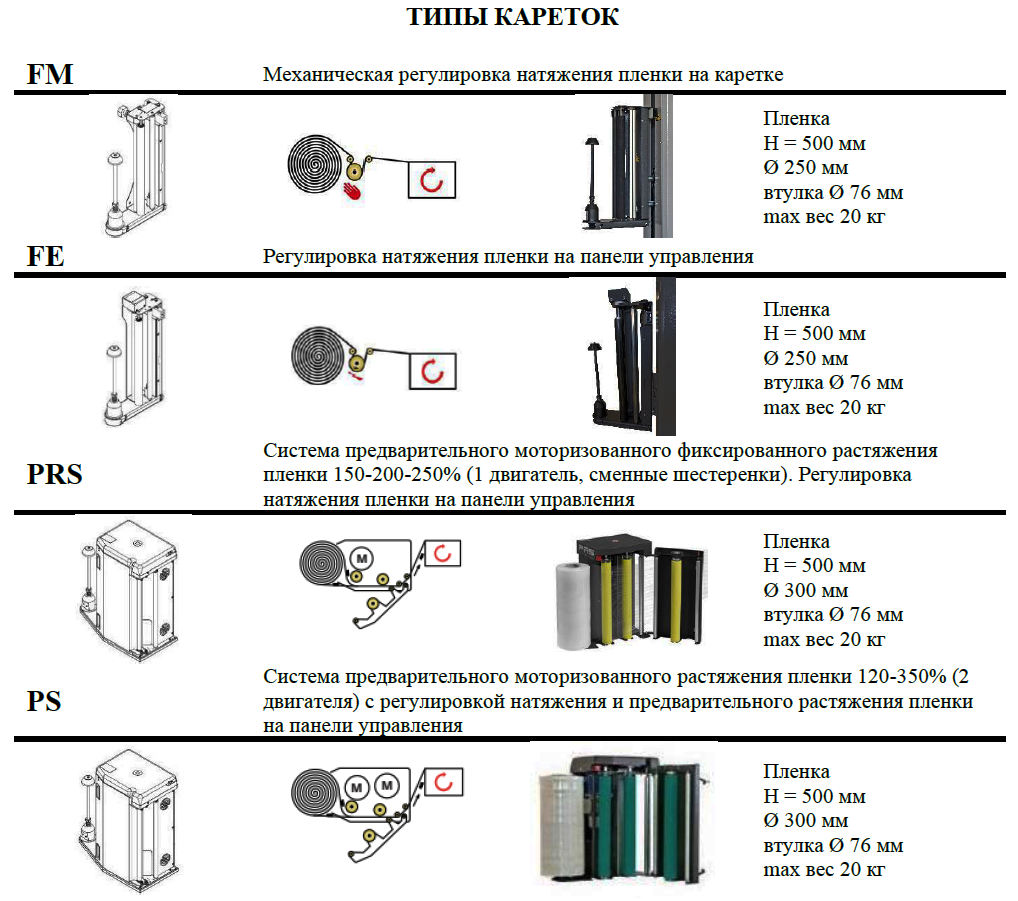 ТИПЫ КАРЕТОК

FM

Механическая регулировка натяжения пленки на каретке

Пленка
H = 500 мм
Ø 250 мм
втулка Ø 76 мм
max вес 20 кг

FE

Регулировка натяжения пленки на панели управления

Пленка
H = 500 мм
Ø 250 мм
втулка Ø 76 мм
max вес 20 кг

PRS

Система предварительного моторизованного фиксированного растяжения пленки 150-200-250% (1 двигатель, сменные шестеренки). Регулировка натяжения пленки на панели управления

M

Пленка
H = 500 мм
Ø 300 мм
втулка Ø 76 мм
max вес 20 кг

PS

Система предварительного моторизованного растяжения пленки 120-350% (2 двигателя) с регулировкой натяжения и предварительного растяжения пленки на панели управления

M M

Пленка
H = 500 мм
Ø 300 мм
втулка Ø 76 мм
max вес 20 кг